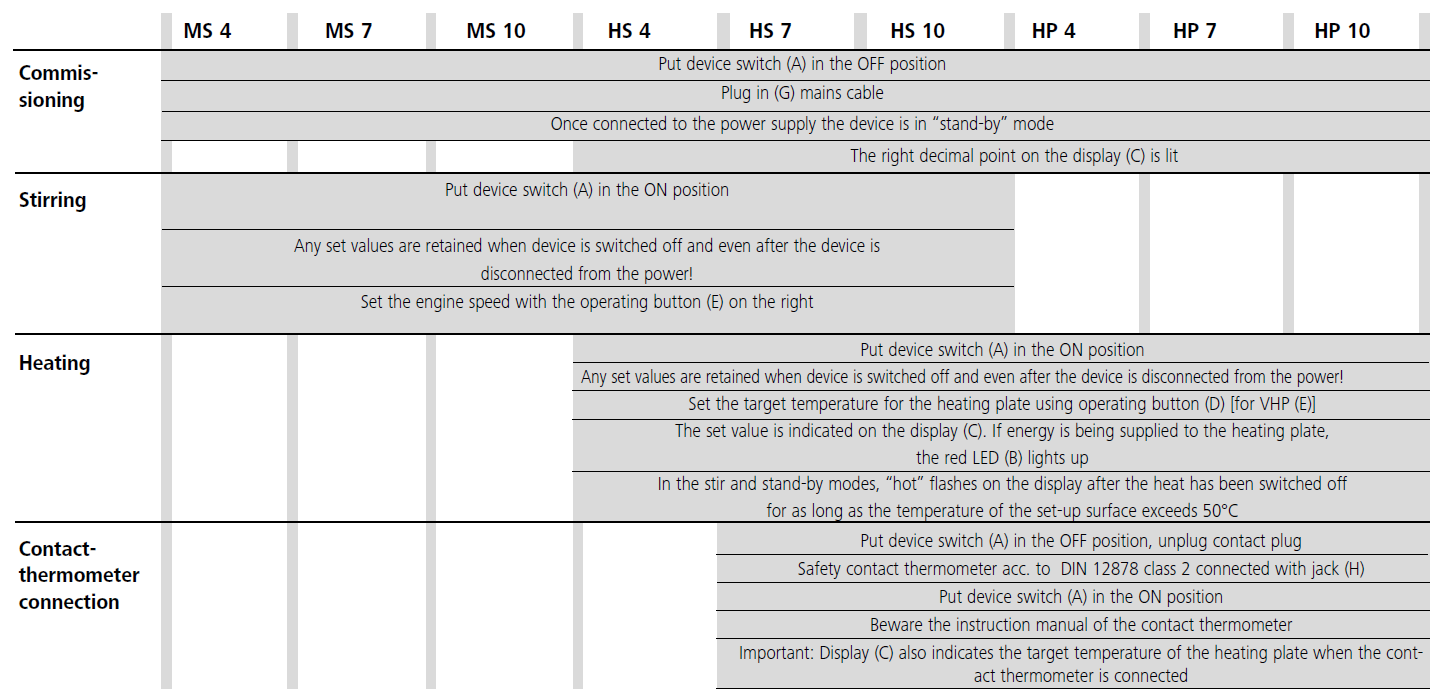 | | MS 4 | MS 7 | MS 10 | HS 4 | HS 7 | HS 10 | HP 4 | HP 7 | HP 10 |
|---|---|---|---|---|---|---|---|---|---|
| Commissioning | Put device switch (A) in the OFF position | | | | | | | | |
| | Plug in (G) mains cable | | | | | | | | |
| | Once connected to the power supply the device is in “stand-by” mode | | | | | | | | |
| | | | | The right decimal point on the display (C) is lit | | | | | |
| Stirring | Put device switch (A) in the ON position | | | | | | | | |
| | Any set values are retained when device is switched off and even after the device is disconnected from the power! | | | | | | | | |
| | Set the engine speed with the operating button (E) on the right | | | | | | | | |
| Heating | | | | Put device switch (A) in the ON position | | | | | |
| | | | | Any set values are retained when device is switched off and even after the device is disconnected from the power! | | | | | |
| | | | | Set the target temperature for the heating plate using operating button (D) [for VHP (E)] | | | | | |
| | | | | The set value is indicated on the display (C). If energy is being supplied to the heating plate, the red LED (B) lights up | | | | | |
| | | | | In the stir and stand-by modes, “hot” flashes on the display after the heat has been switched off for as long as the temperature of the set-up surface exceeds 50°C | | | | | |
| Contact-thermometer connection | | | | | Put device switch (A) in the OFF position, unplug contact plug | | | | |
| | | | | | Safety contact thermometer acc. to DIN 12878 class 2 connected with jack (H) | | | | |
| | | | | | Put device switch (A) in the ON position | | | | |
| | | | | | Beware the instruction manual of the contact thermometer | | | | |
| | | | | | Important: Display (C) also indicates the target temperature of the heating plate when the contact thermometer is connected | | | | |